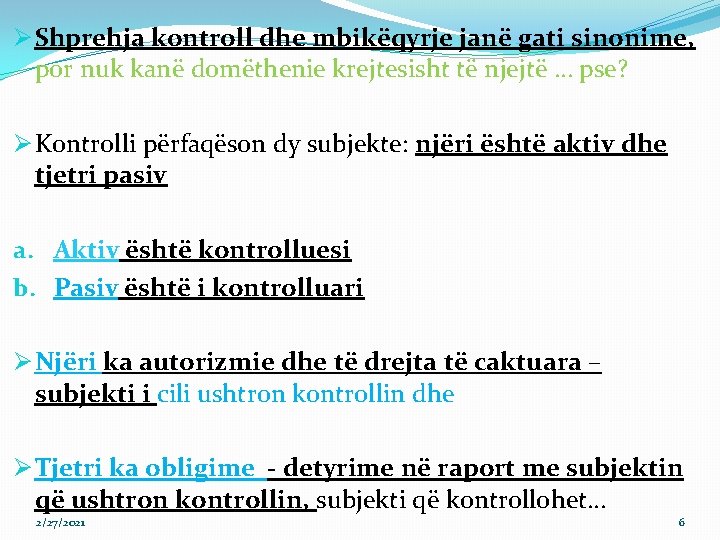 ➢ Shprehja kontroll dhe mbikëqyrje janë gati sinonime, por nuk kanë domëthenie krejtesisht të njejtë ... pse?

➢ Kontrolli përfaqëson dy subjekte: njëri është aktiv dhe tjetri pasiv

a. Aktiv është kontrolluesi
b. Pasiv është i kontrolluari

➢ Njëri ka autorizmie dhe të drejta të caktuara – subjekti i cili ushtron kontrollin dhe

➢ Tjetri ka obligime - detyrime në raport me subjektin që ushtron kontrollin, subjekti që kontrollohet...

2/27/2021

6